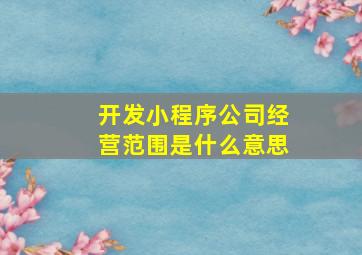 开发小程序公司经营范围是什么意思